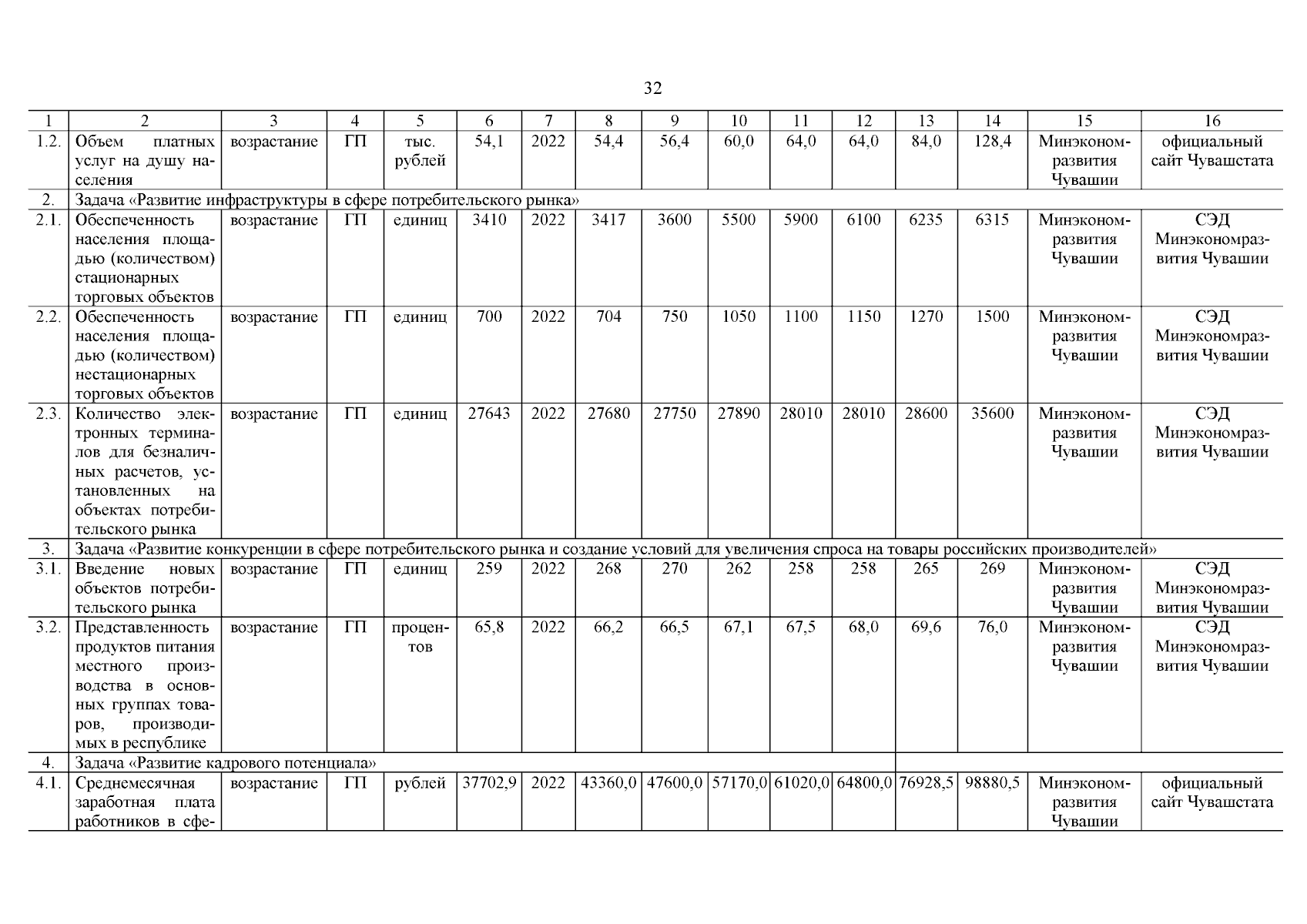 32

| 1 | 2 | 3 | 4 | 5 | 6 | 7 | 8 | 9 | 10 | 11 | 12 | 13 | 14 | 15 | 16 |
|---|---|---|---|---|---|---|---|---|---|---|---|---|---|---|---|
| 1.2. | Объем платных услуг на душу населения | возрастание | ГП | тыс. рублей | 54,1 | 2022 | 54,4 | 56,4 | 60,0 | 64,0 | 64,0 | 84,0 | 128,4 | Минэкономразвития Чувашии | официальный сайт Чувашстата |
| 2. | Задача «Развитие инфраструктуры в сфере потребительского рынка» | | | | | | | | | | | | | | |
| 2.1. | Обеспеченность населения площадью (количеством) стационарных торговых объектов | возрастание | ГП | единиц | 3410 | 2022 | 3417 | 3600 | 5500 | 5900 | 6100 | 6235 | 6315 | Минэкономразвития Чувашии | СЭД Минэкономразвития Чувашии |
| 2.2. | Обеспеченность населения площадью (количеством) нестационарных торговых объектов | возрастание | ГП | единиц | 700 | 2022 | 704 | 750 | 1050 | 1100 | 1150 | 1270 | 1500 | Минэкономразвития Чувашии | СЭД Минэкономразвития Чувашии |
| 2.3. | Количество электронных терминалов для безналичных расчетов, установленных на объектах потребительского рынка | возрастание | ГП | единиц | 27643 | 2022 | 27680 | 27750 | 27890 | 28010 | 28010 | 28600 | 35600 | Минэкономразвития Чувашии | СЭД Минэкономразвития Чувашии |
| 3. | Задача «Развитие конкуренции в сфере потребительского рынка и создание условий для увеличения спроса на товары российских производителей» | | | | | | | | | | | | | | |
| 3.1. | Введение новых объектов потребительского рынка | возрастание | ГП | единиц | 259 | 2022 | 268 | 270 | 262 | 258 | 258 | 265 | 269 | Минэкономразвития Чувашии | СЭД Минэкономразвития Чувашии |
| 3.2. | Представленность продуктов питания местного производства в основных группах товаров, производимых в республике | возрастание | ГП | процентов | 65,8 | 2022 | 66,2 | 66,5 | 67,1 | 67,5 | 68,0 | 69,6 | 76,0 | Минэкономразвития Чувашии | СЭД Минэкономразвития Чувашии |
| 4. | Задача «Развитие кадрового потенциала» | | | | | | | | | | | | | | |
| 4.1. | Среднемесячная заработная плата работников в сфе- | возрастание | ГП | рублей | 37702,9 | 2022 | 43360,0 | 47600,0 | 57170,0 | 61020,0 | 64800,0 | 76928,5 | 98880,5 | Минэкономразвития Чувашии | официальный сайт Чувашстата |